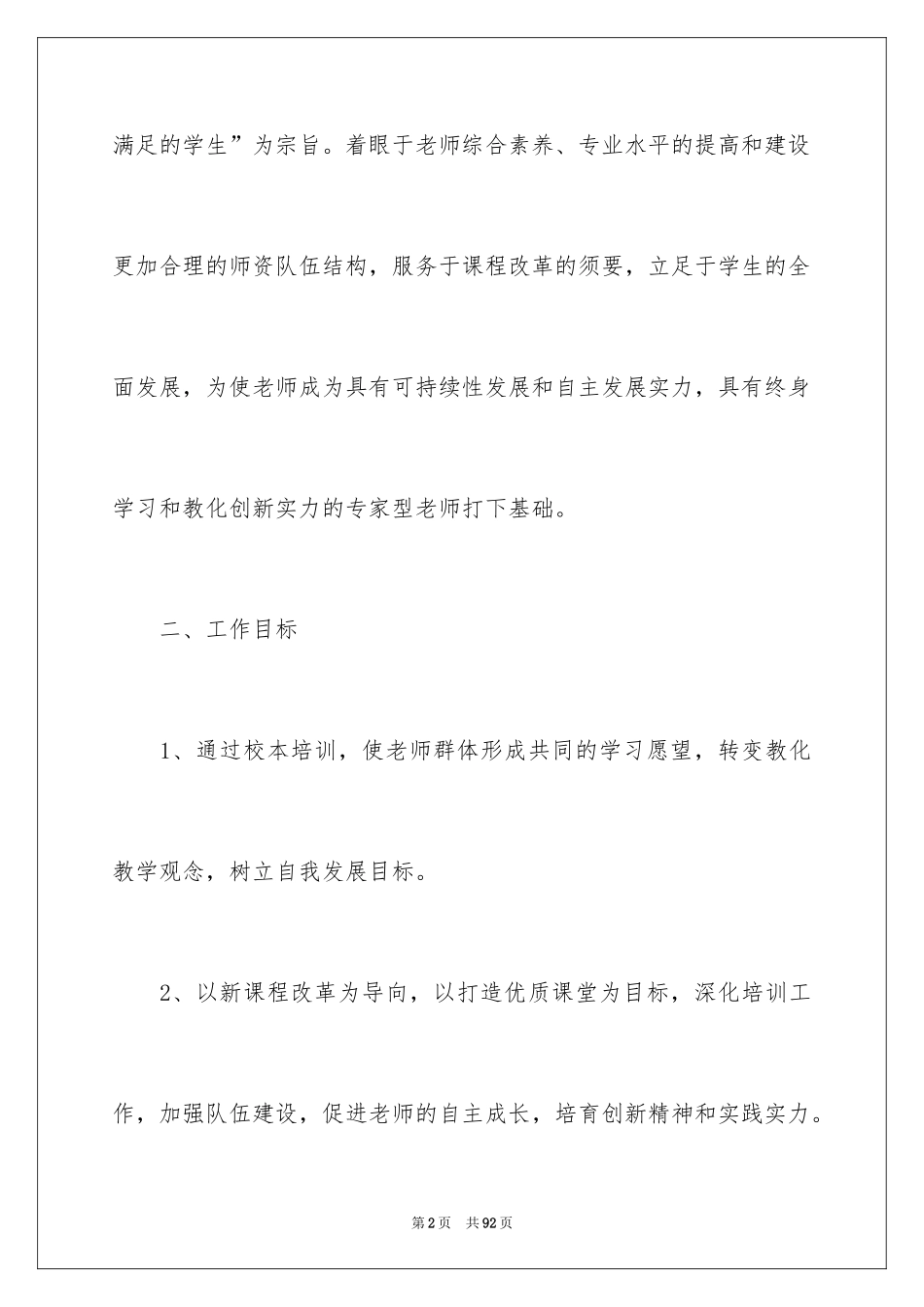 满足的学生”为宗旨。着眼于老师综合素养、专业水平的提高和建设更加合理的师资队伍结构，服务于课程改革的须要，立足于学生的全面发展，为使老师成为具有可持续性发展和自主发展实力，具有终身学习和教化创新实力的专家型老师打下基础。

二、工作目标

1、通过校本培训，使老师群体形成共同的学习愿望，转变教化教学观念，树立自我发展目标。

2、以新课程改革为导向，以打造优质课堂为目标，深化培训工作，加强队伍建设，促进老师的自主成长，培育创新精神和实践实力。

第2页　共92页